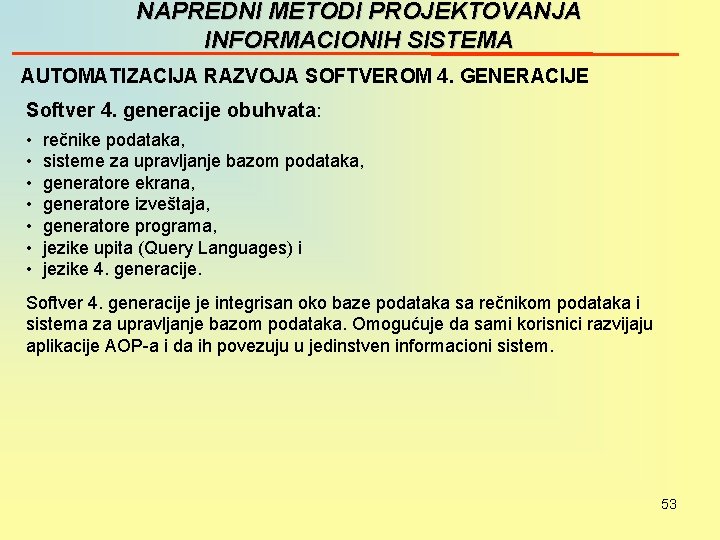 NAPREDNI METODI PROJEKTOVANJA INFORMACIONIH SISTEMA

AUTOMATIZACIJA RAZVOJA SOFTVEROM 4. GENERACIJE

Softver 4. generacije obuhvata:

• rečnike podataka,
• sisteme za upravljanje bazom podataka,
• generatore ekrana,
• generatore izveštaja,
• generatore programa,
• jezike upita (Query Languages) i
• jezike 4. generacije.

Softver 4. generacije je integrisan oko baze podataka sa rečnikom podataka i sistema za upravljanje bazom podataka. Omogućuje da sami korisnici razvijaju aplikacije AOP-a i da ih povezuju u jedinstven informacioni sistem.

53